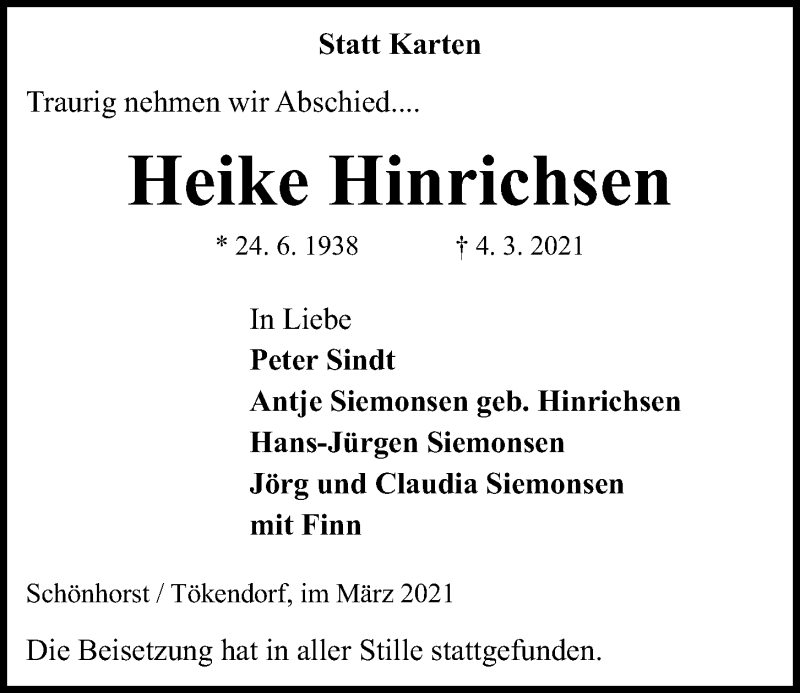 Statt Karten

Traurig nehmen wir Abschied....

Heike Hinrichsen

* 24. 6. 1938 † 4. 3. 2021

In Liebe
Peter Sindt
Antje Siemonsen geb. Hinrichsen
Hans-Jürgen Siemonsen
Jörg und Claudia Siemonsen
mit Finn

Schönhorst / Tökendorf, im März 2021

Die Beisetzung hat in aller Stille stattgefunden.